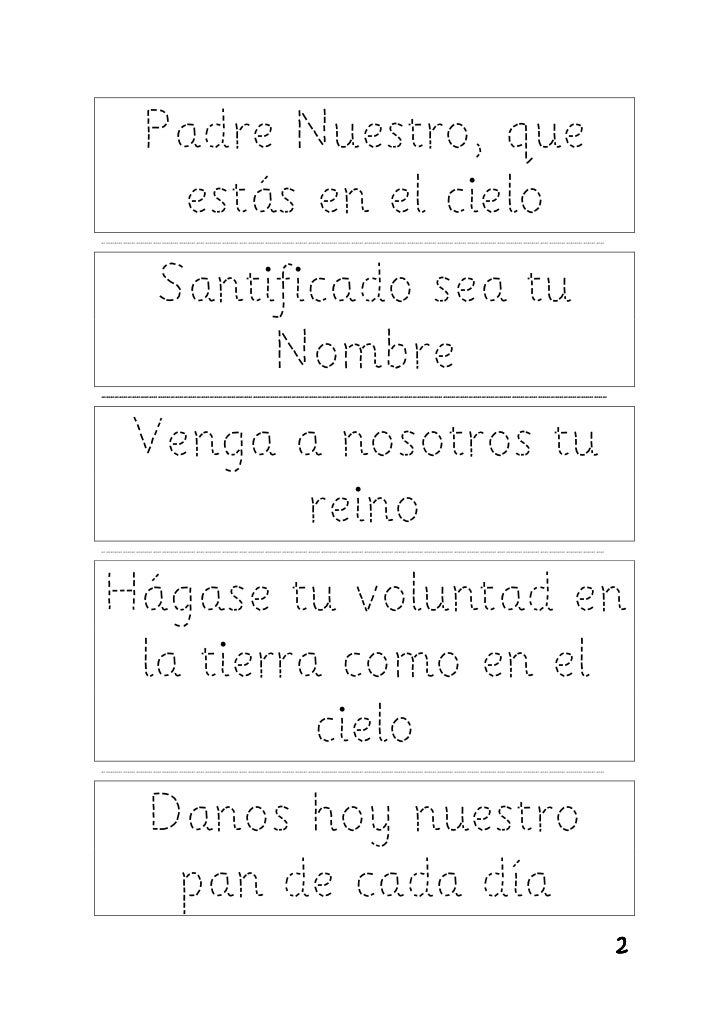 Padre Nuestro, que estás en el cielo

Santificado sea tu Nombre

Venga a nosotros tu reino

Hágase tu voluntad en la tierra como en el cielo

Danos hoy nuestro pan de cada día

2